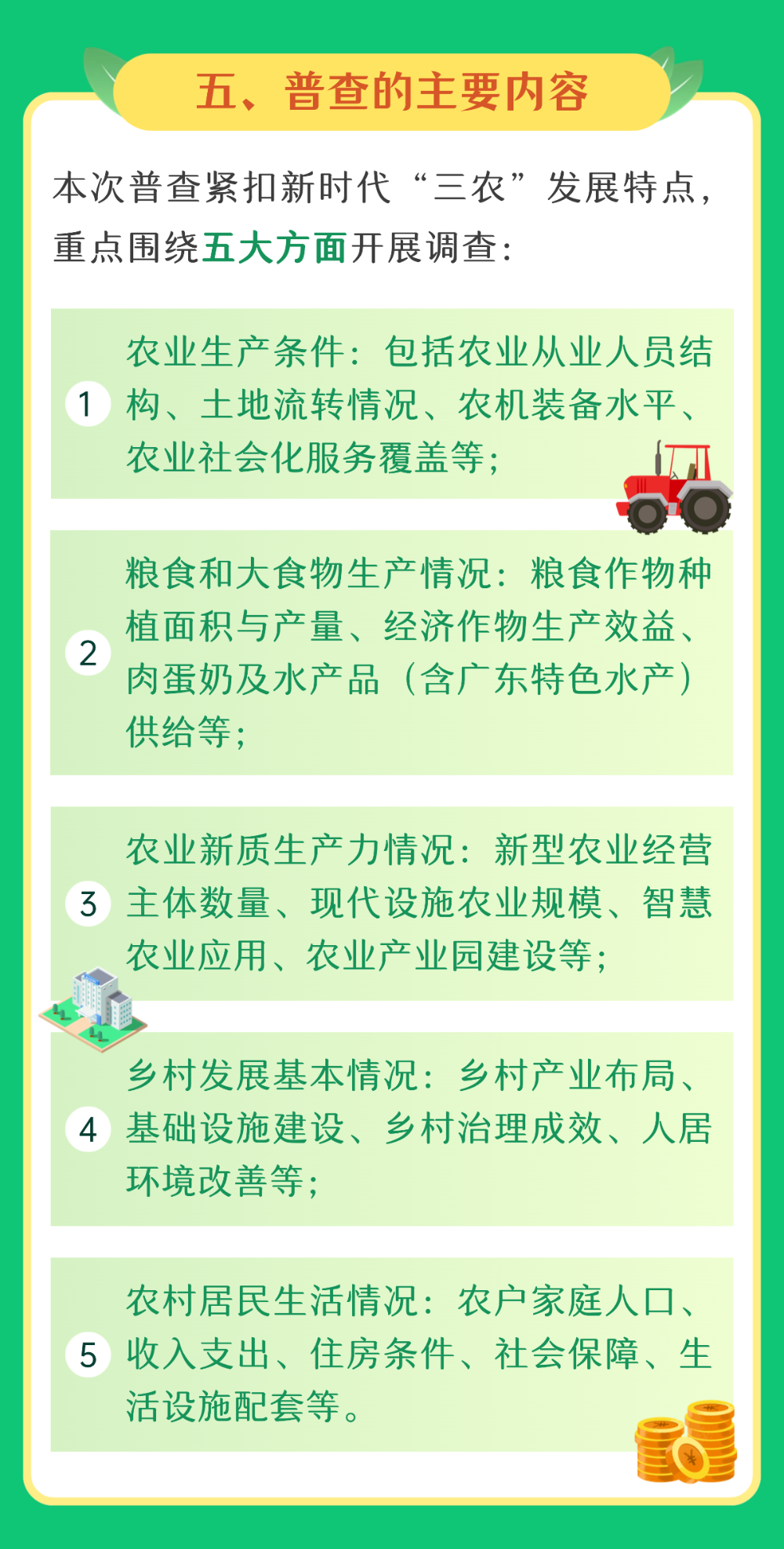 五、普查的主要内容

本次普查紧扣新时代“三农”发展特点，重点围绕五大方面开展调查：

1 农业生产条件：包括农业从业人员结构、土地流转情况、农机装备水平、农业社会化服务覆盖等；

2 粮食和大食物生产情况：粮食作物种植面积与产量、经济作物生产效益、肉蛋奶及水产品（含广东特色水产）供给等；

3 农业新质生产力情况：新型农业经营主体数量、现代设施农业规模、智慧农业应用、农业产业园建设等；

4 乡村发展基本情况：乡村产业布局、基础设施建设、乡村治理成效、人居环境改善等；

5 农村居民生活情况：农户家庭人口、收入支出、住房条件、社会保障、生活设施配套等。